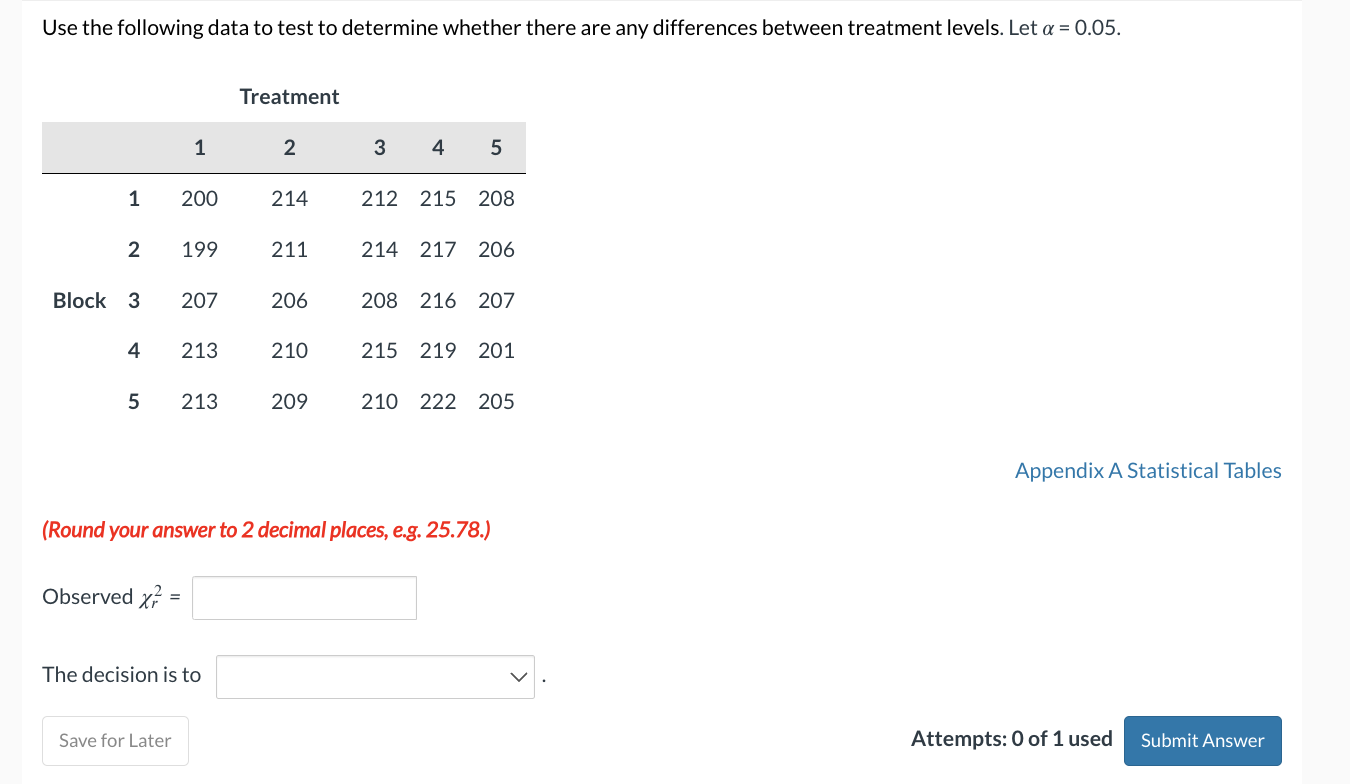 Use the following data to test to determine whether there are any differences between treatment levels. Let $\alpha = 0.05$.

Treatment

| | | 1 | 2 | 3 | 4 | 5 |
|---|---|---|---|---|---|---|
| | 1 | 200 | 214 | 212 | 215 | 208 |
| | 2 | 199 | 211 | 214 | 217 | 206 |
| Block | 3 | 207 | 206 | 208 | 216 | 207 |
| | 4 | 213 | 210 | 215 | 219 | 201 |
| | 5 | 213 | 209 | 210 | 222 | 205 |

Appendix A Statistical Tables

(Round your answer to 2 decimal places, e.g. 25.78.)

Observed $\chi_r^2$ =

The decision is to .

Save for Later

Attempts: 0 of 1 used

Submit Answer